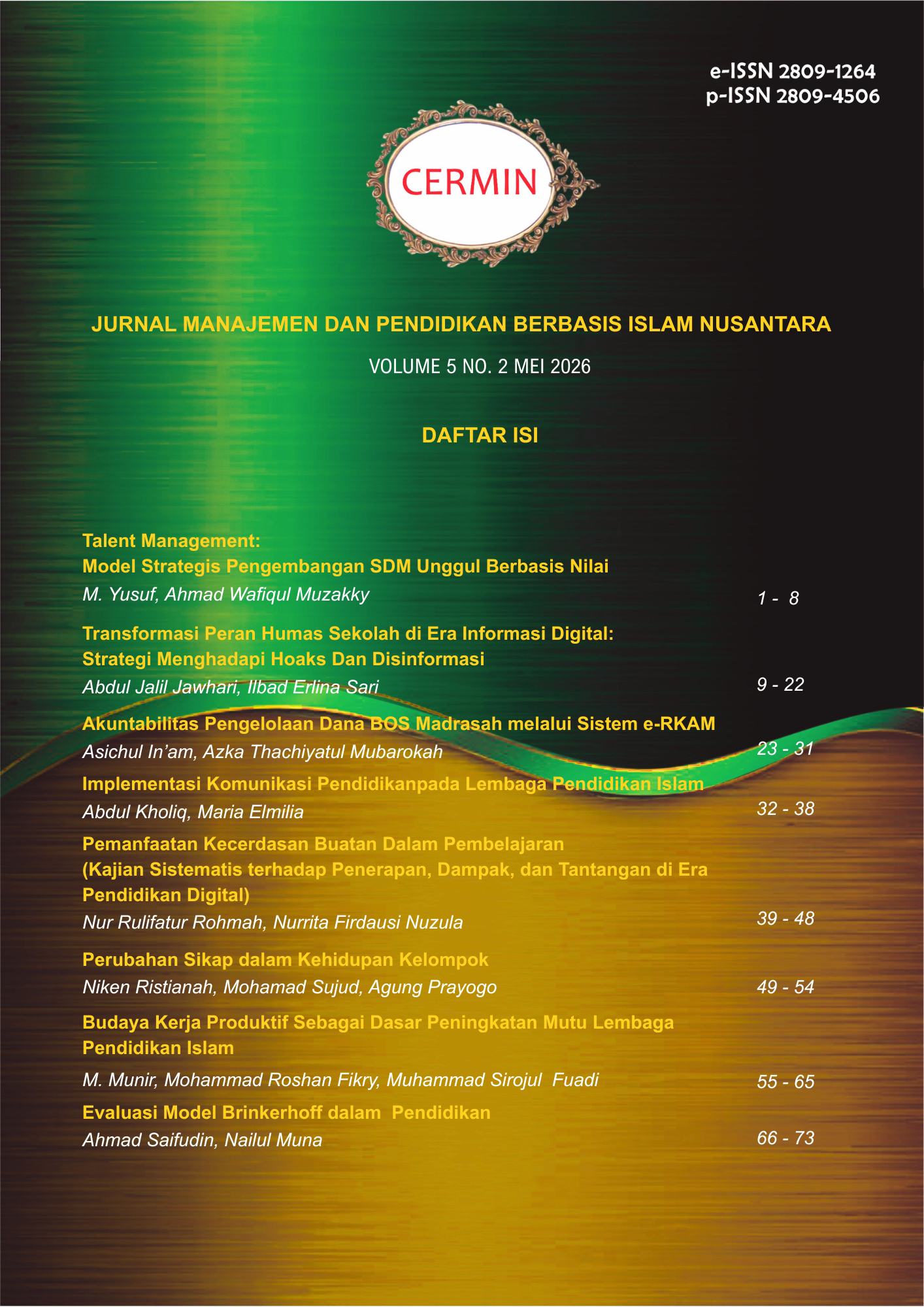 e-ISSN 2809-1264
p-ISSN 2809-4506

CERMIN

JURNAL MANAJEMEN DAN PENDIDIKAN BERBASIS ISLAM NUSANTARA

VOLUME 5 NO. 2 MEI 2026

DAFTAR ISI

Talent Management:
Model Strategis Pengembangan SDM Unggul Berbasis Nilai
M. Yusuf, Ahmad Wafiqul Muzakky 1 - 8

Transformasi Peran Humas Sekolah di Era Informasi Digital:
Strategi Menghadapi Hoaks Dan Disinformasi
Abdul Jalil Jawhari, Ilbad Erlina Sari 9 - 22

Akuntabilitas Pengelolaan Dana BOS Madrasah melalui Sistem e-RKAM
Asichul In'am, Azka Thachiyatul Mubarokah 23 - 31

Implementasi Komunikasi Pendidikanpada Lembaga Pendidikan Islam
Abdul Kholiq, Maria Elmilia 32 - 38

Pemanfaatan Kecerdasan Buatan Dalam Pembelajaran
(Kajian Sistematis terhadap Penerapan, Dampak, dan Tantangan di Era Pendidikan Digital)
Nur Rulifatur Rohmah, Nurrita Firdausi Nuzula 39 - 48

Perubahan Sikap dalam Kehidupan Kelompok
Niken Ristianah, Mohamad Sujud, Agung Prayogo 49 - 54

Budaya Kerja Produktif Sebagai Dasar Peningkatan Mutu Lembaga Pendidikan Islam
M. Munir, Mohammad Roshan Fikry, Muhammad Sirojul Fuadi 55 - 65

Evaluasi Model Brinkerhoff dalam Pendidikan
Ahmad Saifudin, Nailul Muna 66 - 73